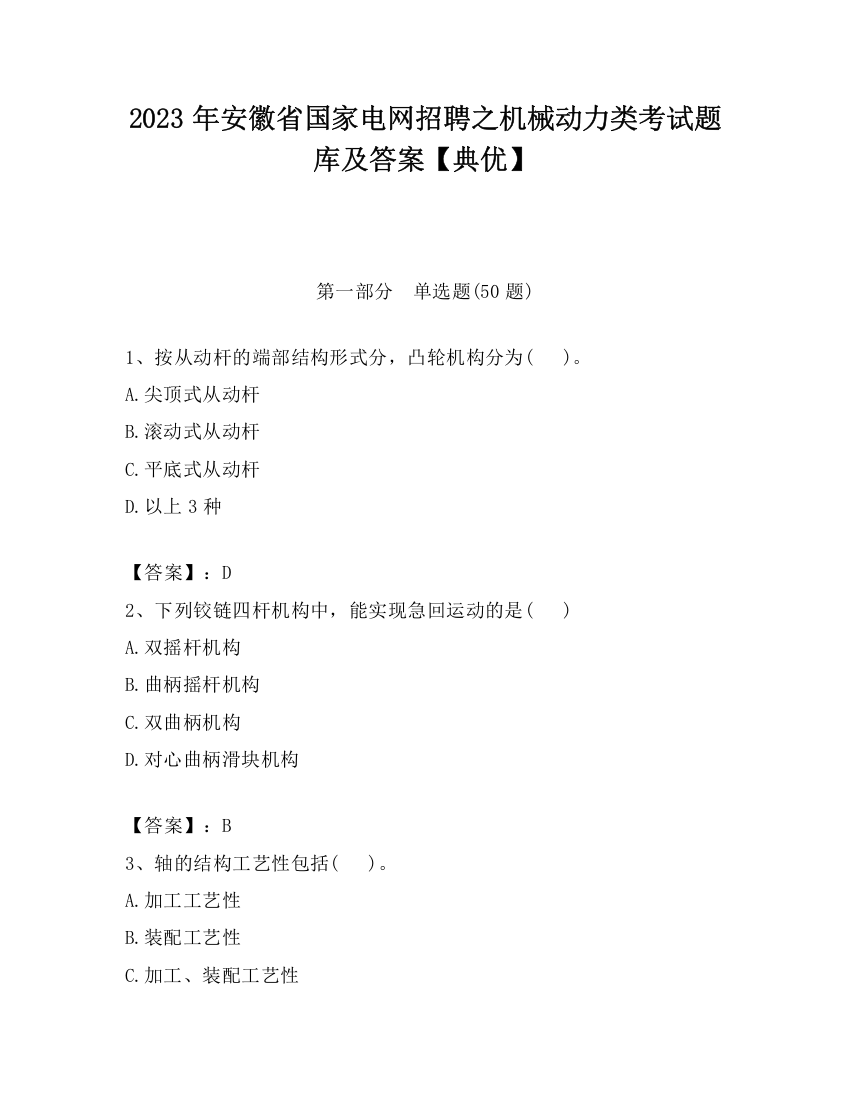 2023 年安徽省国家电网招聘之机械动力类考试题库及答案【典优】

第一部分　单选题(50 题)

1、按从动杆的端部结构形式分，凸轮机构分为(　　)。

A.尖顶式从动杆

B.滚动式从动杆

C.平底式从动杆

D.以上 3 种

【答案】：D

2、下列铰链四杆机构中，能实现急回运动的是(　　)

A.双摇杆机构

B.曲柄摇杆机构

C.双曲柄机构

D.对心曲柄滑块机构

【答案】：B

3、轴的结构工艺性包括(　　)。

A.加工工艺性

B.装配工艺性

C.加工、装配工艺性